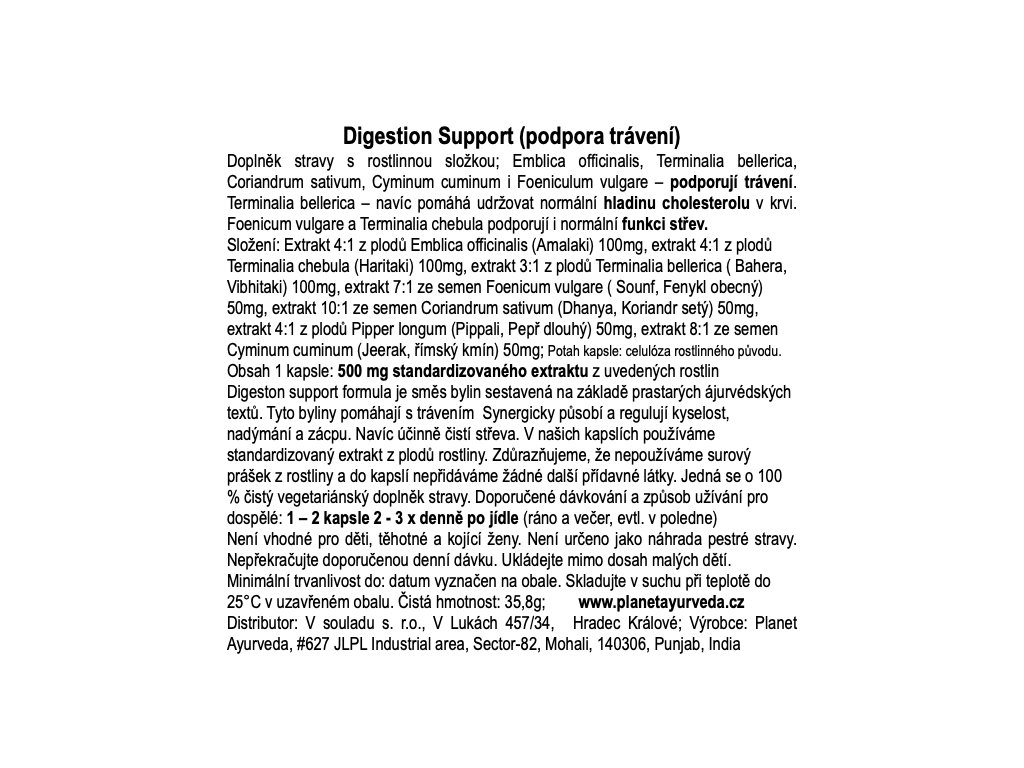 Digestion Support (podpora trávení)

Doplněk stravy s rostlinnou složkou; Emblica officinalis, Terminalia bellerica, Coriandrum sativum, Cyminum cuminum i Foeniculum vulgare – podporují trávení. Terminalia bellerica – navíc pomáhá udržovat normální hladinu cholesterolu v krvi. Foenicum vulgare a Terminalia chebula podporují i normální funkci střev.

Složení: Extrakt 4:1 z plodů Emblica officinalis (Amalaki) 100mg, extrakt 4:1 z plodů Terminalia chebula (Haritaki) 100mg, extrakt 3:1 z plodů Terminalia bellerica ( Bahera, Vibhitaki) 100mg, extrakt 7:1 ze semen Foenicum vulgare ( Sounf, Fenykl obecný) 50mg, extrakt 10:1 ze semen Coriandrum sativum (Dhanya, Koriandr setý) 50mg, extrakt 4:1 z plodů Pipper longum (Pippali, Pepř dlouhý) 50mg, extrakt 8:1 ze semen Cyminum cuminum (Jeerak, římský kmín) 50mg; Potah kapsle: celulóza rostlinného původu.

Obsah 1 kapsle: 500 mg standardizovaného extraktu z uvedených rostlin

Digeston support formula je směs bylin sestavená na základě prastarých ájurvédských textů. Tyto byliny pomáhají s trávením Synergicky působí a regulují kyselost, nadýmání a zácpu. Navíc účinně čistí střeva. V našich kapslích používáme standardizovaný extrakt z plodů rostliny. Zdůrazňujeme, že nepoužíváme surový prášek z rostliny a do kapslí nepřidáváme žádné další přídavné látky. Jedná se o 100 % čistý vegetariánský doplněk stravy. Doporučené dávkování a způsob užívání pro dospělé: 1 – 2 kapsle 2 - 3 x denně po jídle (ráno a večer, evtl. v poledne)

Není vhodné pro děti, těhotné a kojící ženy. Není určeno jako náhrada pestré stravy. Nepřekračujte doporučenou denní dávku. Ukládejte mimo dosah malých dětí. Minimální trvanlivost do: datum vyznačen na obale. Skladujte v suchu při teplotě do 25°C v uzavřeném obalu. Čistá hmotnost: 35,8g; www.planetayurveda.cz

Distributor: V souladu s. r.o., V Lukách 457/34, Hradec Králové; Výrobce: Planet Ayurveda, #627 JLPL Industrial area, Sector-82, Mohali, 140306, Punjab, India